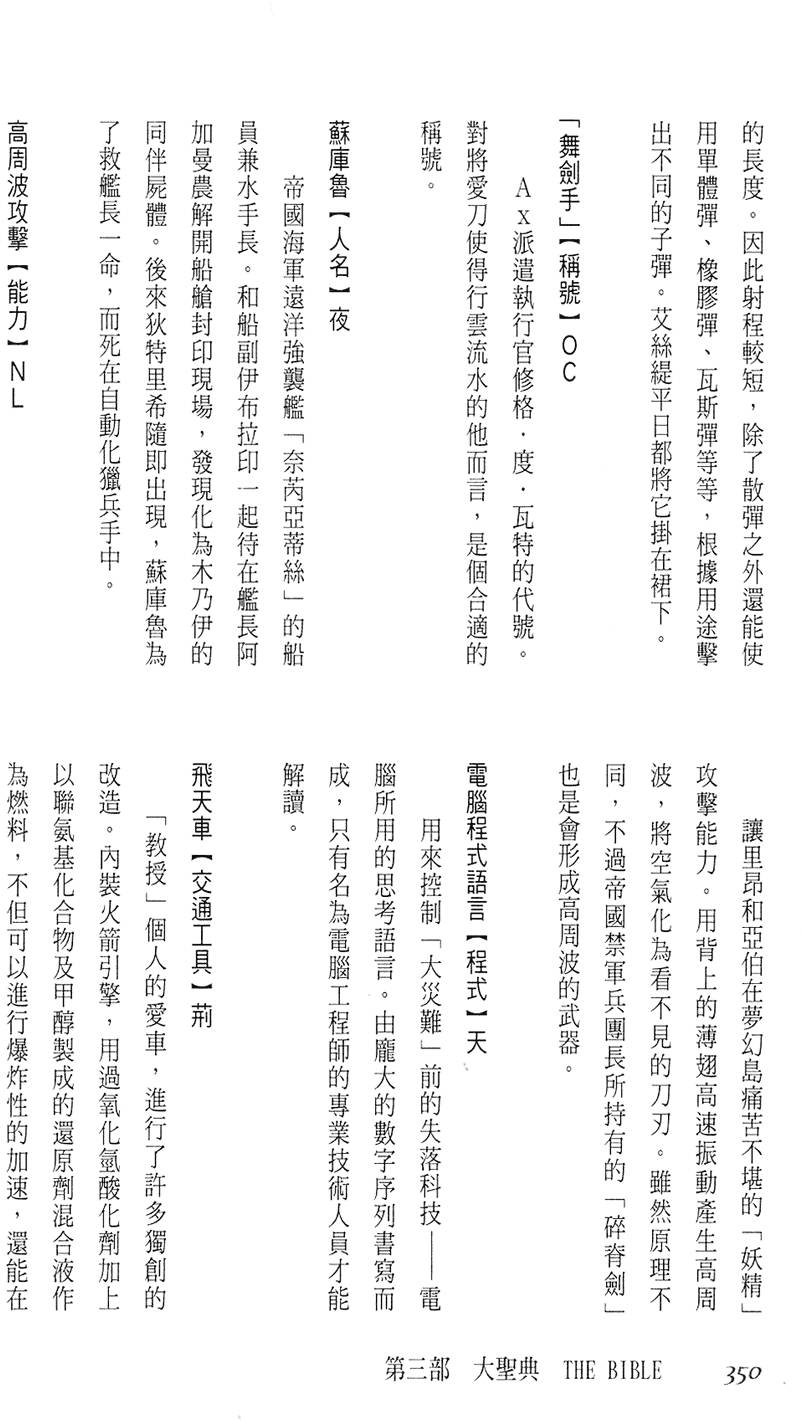 的長度。因此射程較短，除了散彈之外還能使用單體彈、橡膠彈、瓦斯彈等等，根據用途擊出不同的子彈。艾絲緹平日都將它掛在裙下。

「舞劍手」【稱號】ＯＣ
Ａｘ派遣執行官修格．度．瓦特的代號。對將愛刀使得行雲流水的他而言，是個合適的稱號。

蘇庫魯【人名】夜
帝國海軍遠洋強襲艦「奈芮亞蒂絲」的船員兼水手長。和船副伊布拉印一起待在艦長阿加曼農解開船艙封印現場，發現化為木乃伊的同伴屍體。後來狄特里希隨即出現，蘇庫魯為了救艦長一命，而死在自動化獵兵手中。

高周波攻擊【能力】ＮＬ
讓里昂和亞伯在夢幻島痛苦不堪的「妖精」攻擊能力。用背上的薄翅高速振動產生高周波，將空氣化為看不見的刀刃。雖然原理不同，不過帝國禁軍兵團長所持有的「碎脊劍」也是會形成高周波的武器。

電腦程式語言【程式】天
用來控制「大災難」前的失落科技——電腦所用的思考語言。由龐大的數字序列書寫而成，只有名為電腦工程師的專業技術人員才能解讀。

飛天車【交通工具】荊
「教授」個人的愛車，進行了許多獨創的改造。內裝火箭引擎，用過氧化氫酸化劑加上以聯氨基化合物及甲醇製成的還原劑混合液作為燃料，不但可以進行爆炸性的加速，還能在

第三部　大聖典　THE BIBLE　350